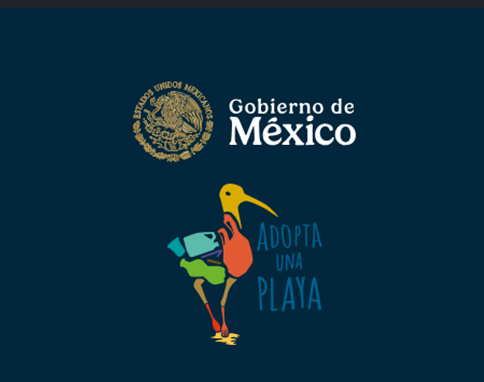 ESTADOS UNIDOS MEXICANOS

Gobierno de
México

ADOPTA
UNA
PLAYA